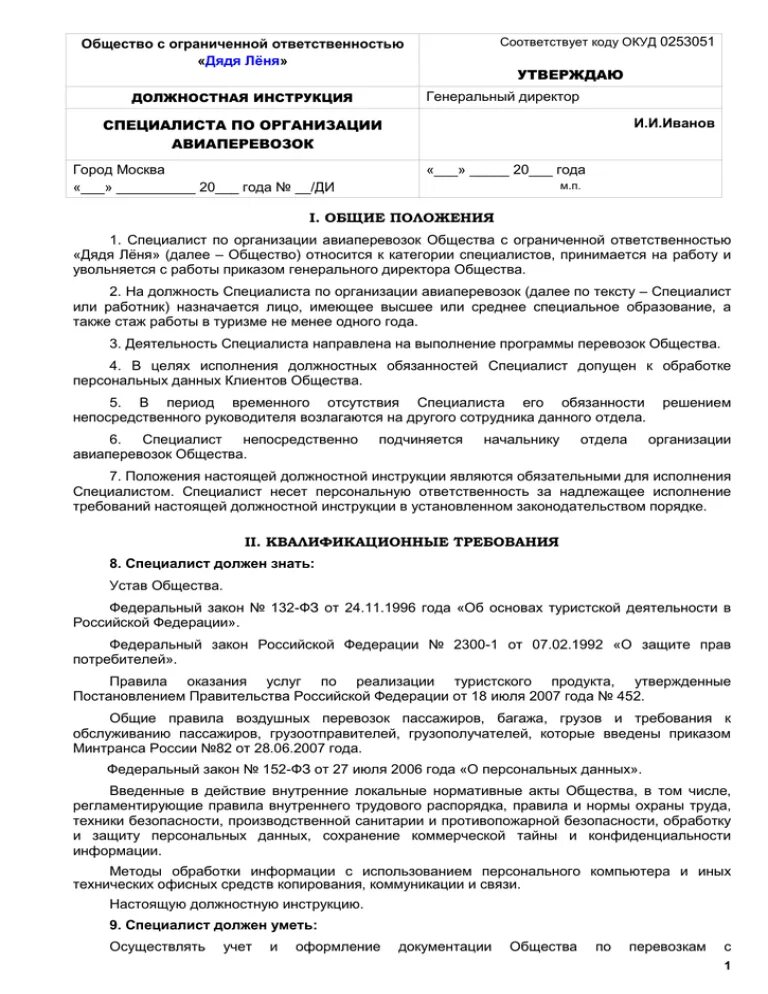 | Общество с ограниченной ответственностью «Дядя Лёня» | Соответствует коду ОКУД 0253051 УТВЕРЖДАЮ |
|---|---|
| ДОЛЖНОСТНАЯ ИНСТРУКЦИЯ | Генеральный директор |
| СПЕЦИАЛИСТА ПО ОРГАНИЗАЦИИ АВИАПЕРЕВОЗОК | И.И.Иванов |
| Город Москва «___» __________ 20___ года № __/ДИ | «___» _____ 20___ года м.п. |

I. ОБЩИЕ ПОЛОЖЕНИЯ

1. Специалист по организации авиаперевозок Общества с ограниченной ответственностью «Дядя Лёня» (далее – Общество) относится к категории специалистов, принимается на работу и увольняется с работы приказом генерального директора Общества.

2. На должность Специалиста по организации авиаперевозок (далее по тексту – Специалист или работник) назначается лицо, имеющее высшее или среднее специальное образование, а также стаж работы в туризме не менее одного года.

3. Деятельность Специалиста направлена на выполнение программы перевозок Общества.

4. В целях исполнения должностных обязанностей Специалист допущен к обработке персональных данных Клиентов Общества.

5. В период временного отсутствия Специалиста его обязанности решением непосредственного руководителя возлагаются на другого сотрудника данного отдела.

6. Специалист непосредственно подчиняется начальнику отдела организации авиаперевозок Общества.

7. Положения настоящей должностной инструкции являются обязательными для исполнения Специалистом. Специалист несет персональную ответственность за надлежащее исполнение требований настоящей должностной инструкции в установленном законодательством порядке.

II. КВАЛИФИКАЦИОННЫЕ ТРЕБОВАНИЯ

8. Специалист должен знать:

Устав Общества.

Федеральный закон № 132-ФЗ от 24.11.1996 года «Об основах туристской деятельности в Российской Федерации».

Федеральный закон Российской Федерации № 2300-1 от 07.02.1992 «О защите прав потребителей».

Правила оказания услуг по реализации туристского продукта, утвержденные Постановлением Правительства Российской Федерации от 18 июля 2007 года № 452.

Общие правила воздушных перевозок пассажиров, багажа, грузов и требования к обслуживанию пассажиров, грузоотправителей, грузополучателей, которые введены приказом Минтранса России №82 от 28.06.2007 года.

Федеральный закон № 152-ФЗ от 27 июля 2006 года «О персональных данных».

Введенные в действие внутренние локальные нормативные акты Общества, в том числе, регламентирующие правила внутреннего трудового распорядка, правила и нормы охраны труда, техники безопасности, производственной санитарии и противопожарной безопасности, обработку и защиту персональных данных, сохранение коммерческой тайны и конфиденциальности информации.

Методы обработки информации с использованием персонального компьютера и иных технических офисных средств копирования, коммуникации и связи.

Настоящую должностную инструкцию.

9. Специалист должен уметь:

Осуществлять учет и оформление документации Общества по перевозкам с

1